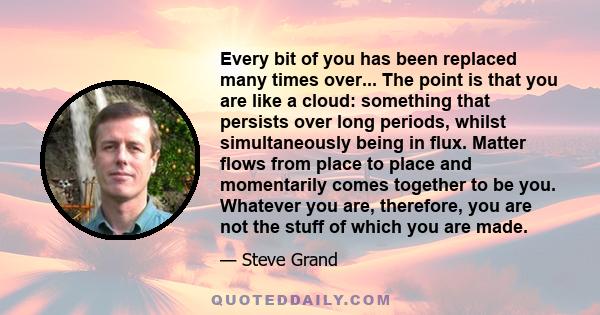 Every bit of you has been replaced many times over... The point is that you are like a cloud: something that persists over long periods, whilst simultaneously being in flux. Matter flows from place to place and momentarily comes together to be you. Whatever you are, therefore, you are not the stuff of which you are made.

— Steve Grand

QUOTEDDAILY.COM